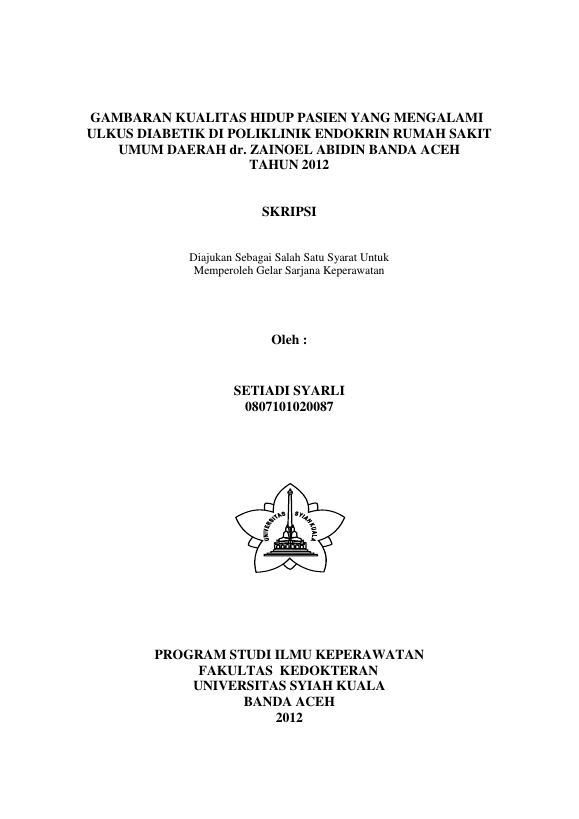 GAMBARAN KUALITAS HIDUP PASIEN YANG MENGALAMI ULKUS DIABETIK DI POLIKLINIK ENDOKRIN RUMAH SAKIT UMUM DAERAH dr. ZAINOEL ABIDIN BANDA ACEH TAHUN 2012

SKRIPSI

Diajukan Sebagai Salah Satu Syarat Untuk Memperoleh Gelar Sarjana Keperawatan

Oleh :

SETIADI SYARLI
0807101020087

UNIVERSITAS SYIAH KUALA

PROGRAM STUDI ILMU KEPERAWATAN
FAKULTAS KEDOKTERAN
UNIVERSITAS SYIAH KUALA
BANDA ACEH
2012